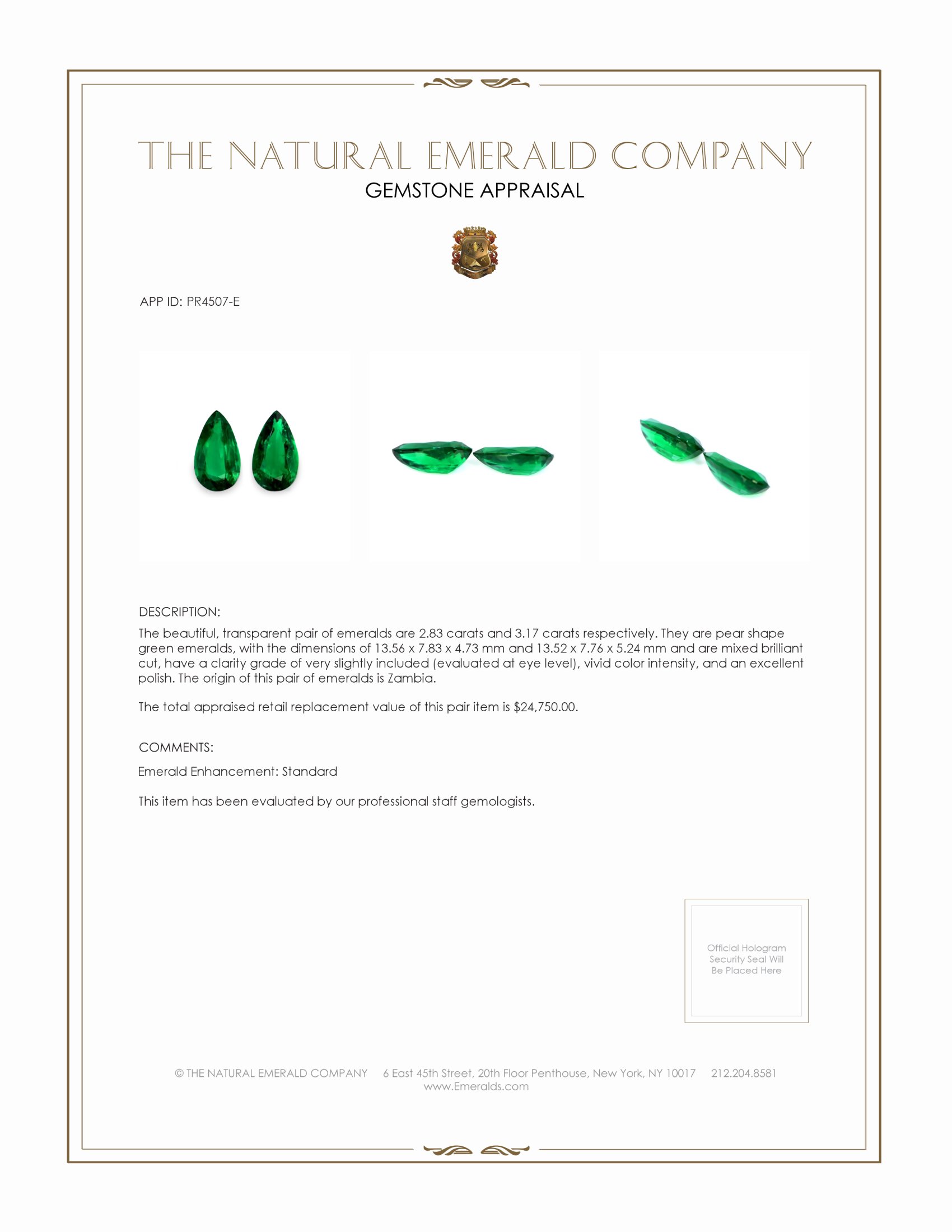 THE NATURAL EMERALD COMPANY
GEMSTONE APPRAISAL

APP ID: PR4507-E

DESCRIPTION:
The beautiful, transparent pair of emeralds are 2.83 carats and 3.17 carats respectively. They are pear shape green emeralds, with the dimensions of 13.56 x 7.83 x 4.73 mm and 13.52 x 7.76 x 5.24 mm and are mixed brilliant cut, have a clarity grade of very slightly included (evaluated at eye level), vivid color intensity, and an excellent polish. The origin of this pair of emeralds is Zambia.

The total appraised retail replacement value of this pair item is $24,750.00.

COMMENTS:
Emerald Enhancement: Standard

This item has been evaluated by our professional staff gemologists.

Official Hologram Security Seal Will Be Placed Here

© THE NATURAL EMERALD COMPANY 6 East 45th Street, 20th Floor Penthouse, New York, NY 10017 212.204.8581
www.Emeralds.com